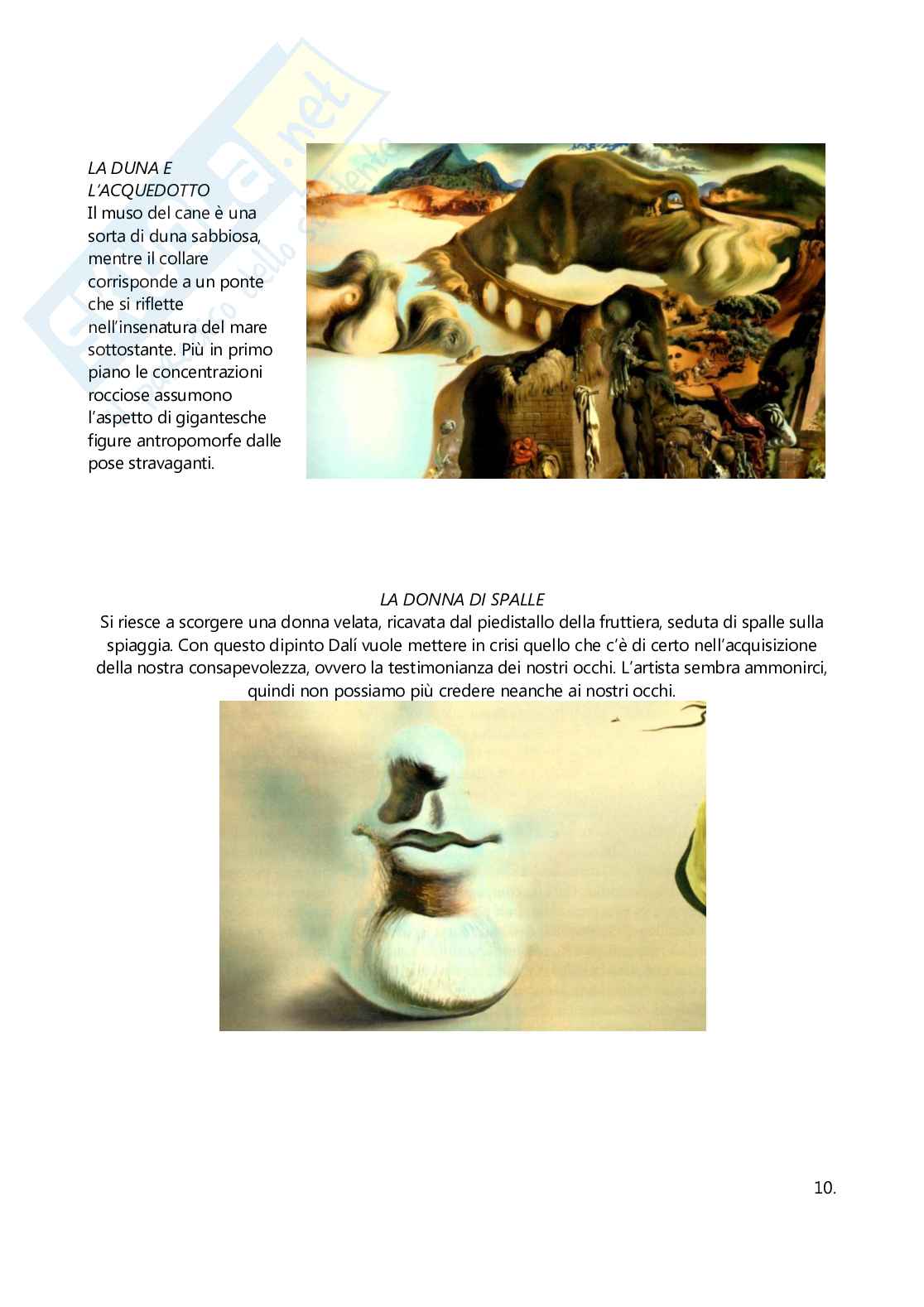 skuola.net
il portale dello studente

LA DUNA E L'ACQUEDOTTO
Il muso del cane è una sorta di duna sabbiosa, mentre il collare corrisponde a un ponte che si riflette nell'insenatura del mare sottostante. Più in primo piano le concentrazioni rocciose assumono l'aspetto di gigantesche figure antropomorfe dalle pose stravaganti.

LA DONNA DI SPALLE
Si riesce a scorgere una donna velata, ricavata dal piedistallo della fruttiera, seduta di spalle sulla spiaggia. Con questo dipinto Dalí vuole mettere in crisi quello che c'è di certo nell'acquisizione della nostra consapevolezza, ovvero la testimonianza dei nostri occhi. L'artista sembra ammonirci, quindi non possiamo più credere neanche ai nostri occhi.

10.